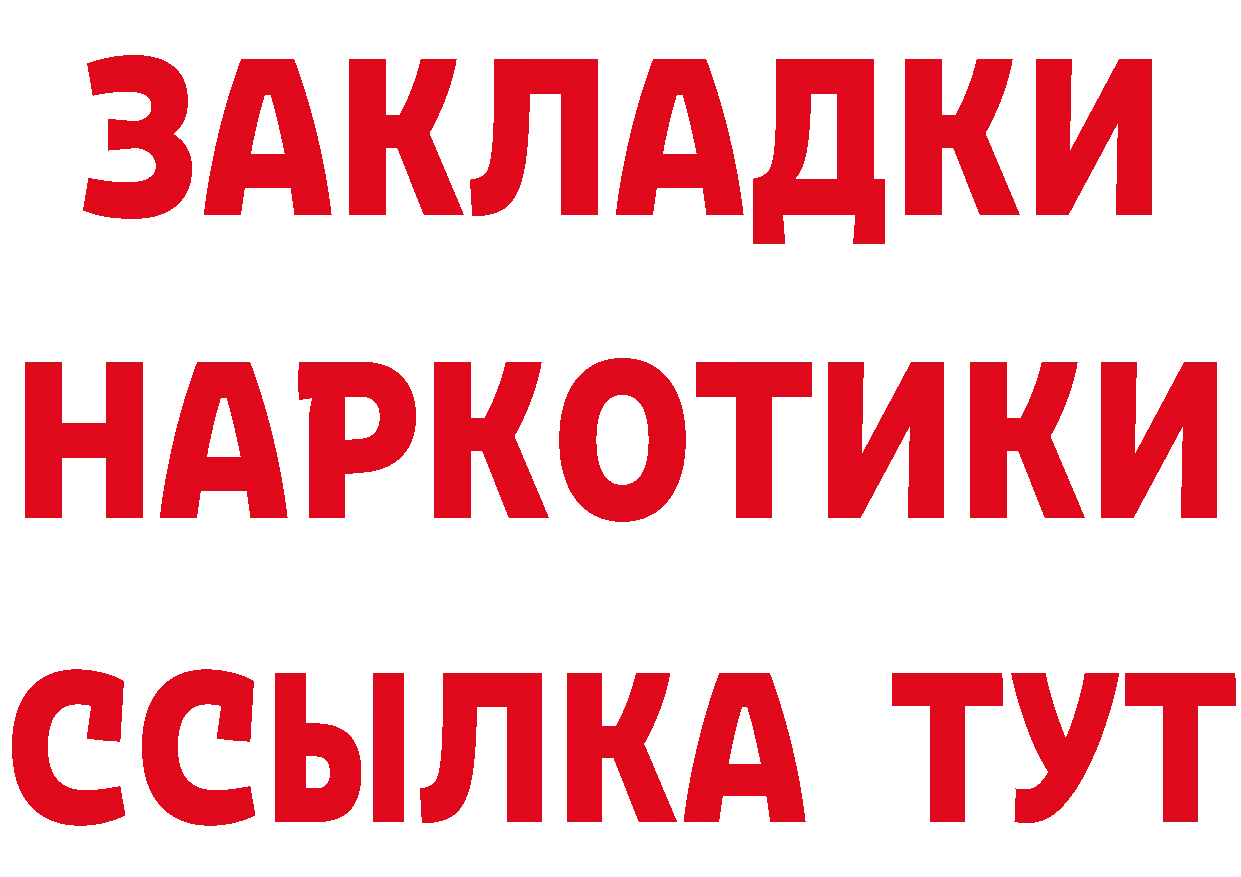 ЗАКЛАДКИ
НАРКОТИКИ
ССЫЛКА ТУТ